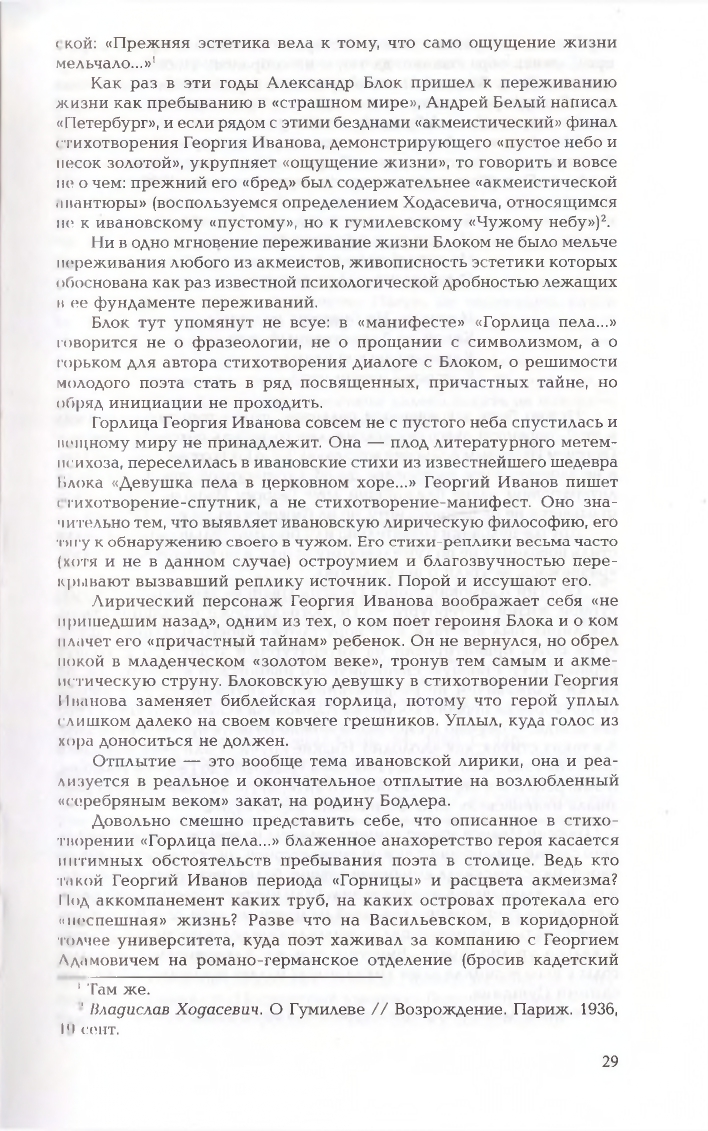 ской: «Прежняя эстетика вела к тому, что само ощущение жизни мельчало...»$^1$

Как раз в эти годы Александр Блок пришел к переживанию жизни как пребыванию в «страшном мире», Андрей Белый написал «Петербург», и если рядом с этими безднами «акмеистический» финал стихотворения Георгия Иванова, демонстрирующего «пустое небо и песок золотой», укрупняет «ощущение жизни», то говорить и вовсе не о чем: прежний его «бред» был содержательнее «акмеистической авантюры» (воспользуемся определением Ходасевича, относящимся не к ивановскому «пустому», но к гумилевскому «Чужому небу»)$^2$.

Ни в одно мгновение переживание жизни Блоком не было мельче переживания любого из акмеистов, живописность эстетики которых обоснована как раз известной психологической дробностью лежащих в ее фундаменте переживаний.

Блок тут упомянут не всуе: в «манифесте» «Горлица пела...» говорится не о фразеологии, не о прощании с символизмом, а о горьком для автора стихотворения диалоге с Блоком, о решимости молодого поэта стать в ряд посвященных, причастных тайне, но обряд инициации не проходить.

Горлица Георгия Иванова совсем не с пустого неба спустилась и вещному миру не принадлежит. Она — плод литературного метемпсихоза, переселилась в ивановские стихи из известнейшего шедевра Блока «Девушка пела в церковном хоре...» Георгий Иванов пишет стихотворение-спутник, а не стихотворение-манифест. Оно значительно тем, что выявляет ивановскую лирическую философию, его тягу к обнаружению своего в чужом. Его стихи-реплики весьма часто (хотя и не в данном случае) остроумием и благозвучностью перекрывают вызвавший реплику источник. Порой и иссушают его.

Лирический персонаж Георгия Иванова воображает себя «не пришедшим назад», одним из тех, о ком поет героиня Блока и о ком плачет его «причастный тайнам» ребенок. Он не вернулся, но обрел покой в младенческом «золотом веке», тронув тем самым и акмеистическую струну. Блоковскую девушку в стихотворении Георгия Иванова заменяет библейская горлица, потому что герой уплыл слишком далеко на своем ковчеге грешников. Уплыл, куда голос из хора доноситься не должен.

Отплытие — это вообще тема ивановской лирики, она и реализуется в реальное и окончательное отплытие на возлюбленный «серебряным веком» закат, на родину Бодлера.

Довольно смешно представить себе, что описанное в стихотворении «Горлица пела...» блаженное анахоретство героя касается интимных обстоятельств пребывания поэта в столице. Ведь кто такой Георгий Иванов периода «Горницы» и расцвета акмеизма? Под аккомпанемент каких труб, на каких островах протекала его «неспешная» жизнь? Разве что на Васильевском, в коридорной толчее университета, куда поэт хаживал за компанию с Георгием Адамовичем на романо-германское отделение (бросив кадетский

$^1$ Там же.
$^2$ Владислав Ходасевич. О Гумилеве // Возрождение. Париж. 1936, 19 сент.

29